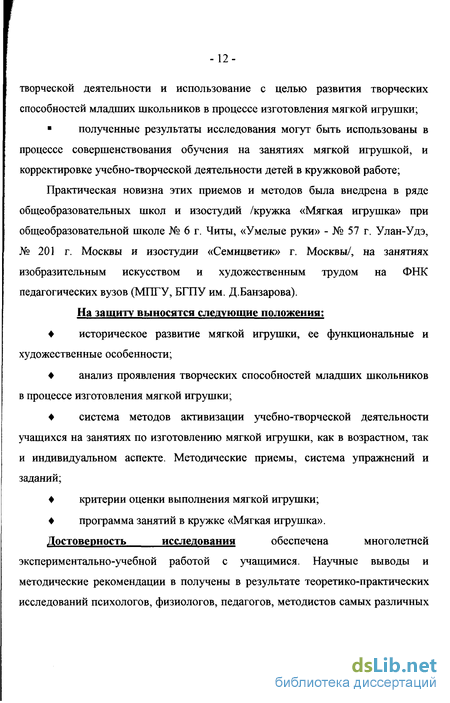 - 12 -

творческой деятельности и использование с целью развития творческих способностей младших школьников в процессе изготовления мягкой игрушки;

▪ полученные результаты исследования могут быть использованы в процессе совершенствования обучения на занятиях мягкой игрушкой, и корректировке учебно-творческой деятельности детей в кружковой работе;

Практическая новизна этих приемов и методов была внедрена в ряде общеобразовательных школ и изостудий /кружка «Мягкая игрушка» при общеобразовательной школе № 6 г. Читы, «Умелые руки» - № 57 г. Улан-Удэ, № 201 г. Москвы и изостудии «Семицветик» г. Москвы/, на занятиях изобразительным искусством и художественным трудом на ФНК педагогических вузов (МПГУ, БГПУ им. Д.Банзарова).

На защиту выносятся следующие положения:

♦ историческое развитие мягкой игрушки, ее функциональные и художественные особенности;

♦ анализ проявления творческих способностей младших школьников в процессе изготовления мягкой игрушки;

♦ система методов активизации учебно-творческой деятельности учащихся на занятиях по изготовлению мягкой игрушки, как в возрастном, так и индивидуальном аспекте. Методические приемы, система упражнений и заданий;

♦ критерии оценки выполнения мягкой игрушки;

♦ программа занятий в кружке «Мягкая игрушка».

Достоверность исследования обеспечена многолетней экспериментально-учебной работой с учащимися. Научные выводы и методические рекомендации в получены в результате теоретико-практических исследований психологов, физиологов, педагогов, методистов самых различных

dsLib.net
библиотека диссертаций